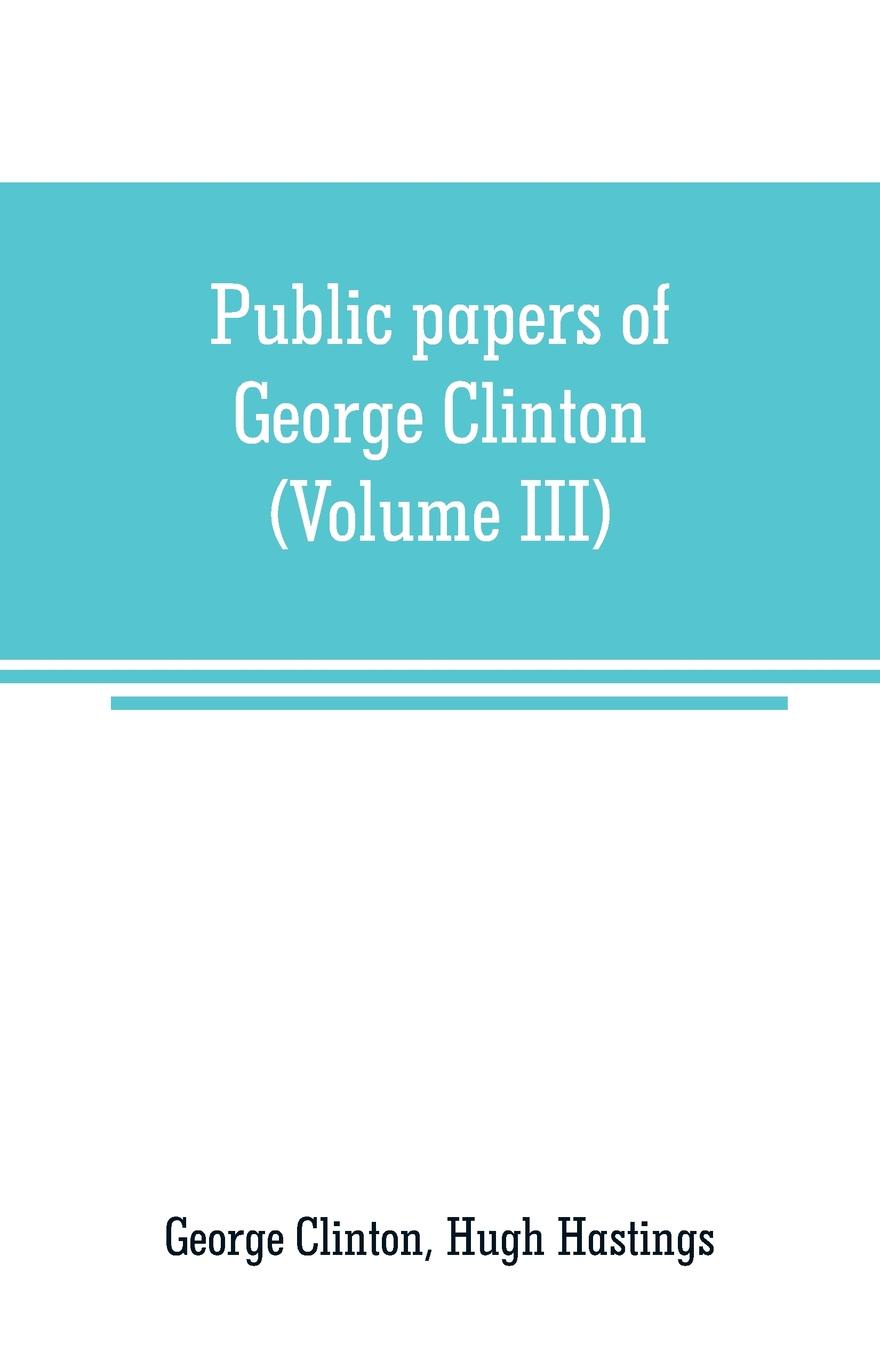 Public papers of George Clinton (Volume III)

George Clinton, Hugh Hastings